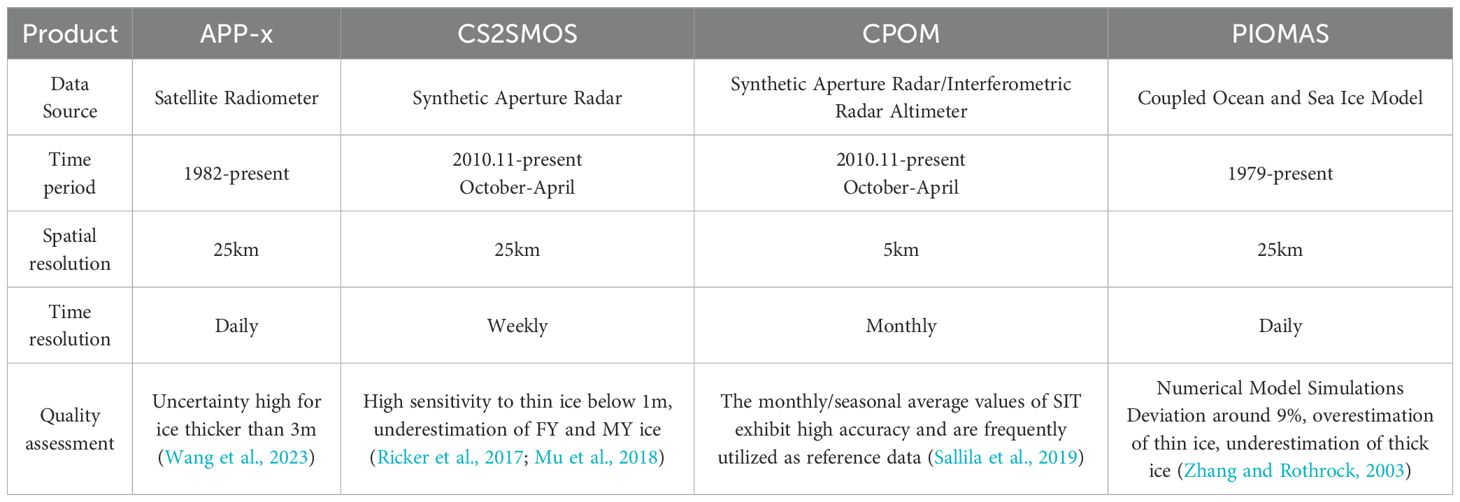 | Product | APP-x | CS2SMOS | CPOM | PIOMAS |
|---|---|---|---|---|
| Data Source | Satellite Radiometer | Synthetic Aperture Radar | Synthetic Aperture Radar/Interferometric Radar Altimeter | Coupled Ocean and Sea Ice Model |
| Time period | 1982-present | 2010.11-present October-April | 2010.11-present October-April | 1979-present |
| Spatial resolution | 25km | 25km | 5km | 25km |
| Time resolution | Daily | Weekly | Monthly | Daily |
| Quality assessment | Uncertainty high for ice thicker than 3m (Wang et al., 2023) | High sensitivity to thin ice below 1m, underestimation of FY and MY ice (Ricker et al., 2017; Mu et al., 2018) | The monthly/seasonal average values of SIT exhibit high accuracy and are frequently utilized as reference data (Sallila et al., 2019) | Numerical Model Simulations Deviation around 9%, overestimation of thin ice, underestimation of thick ice (Zhang and Rothrock, 2003) |